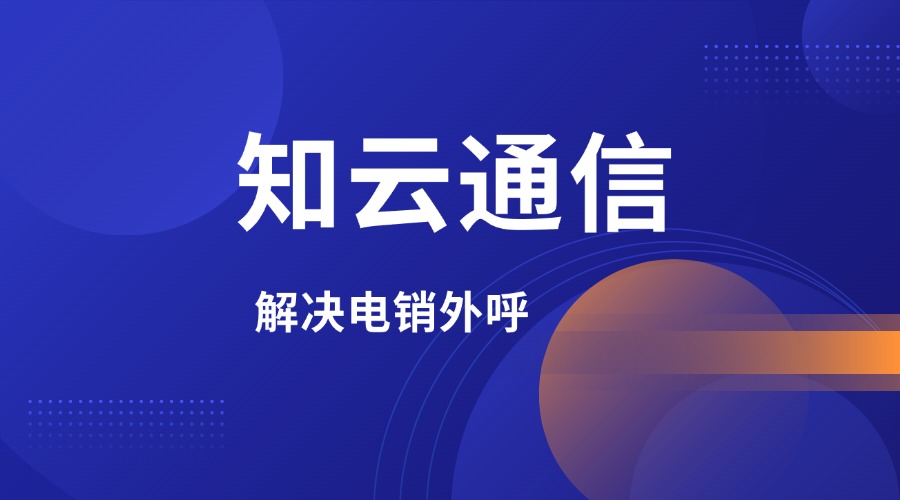 知云通信

解决电销外呼